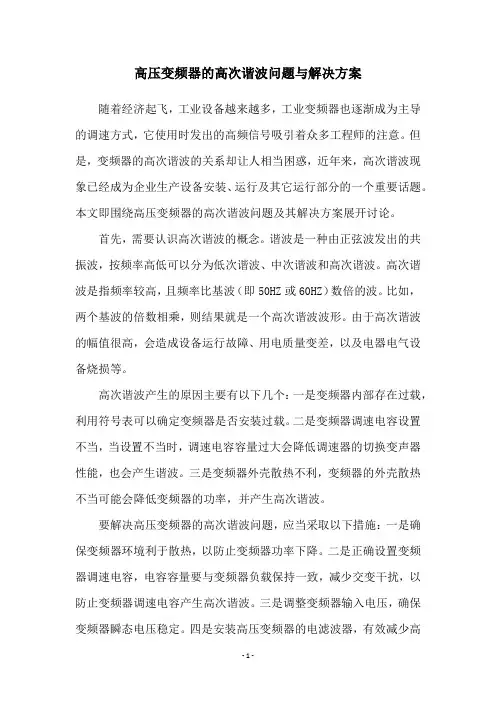 高压变频器的高次谐波问题与解决方案

随着经济起飞，工业设备越来越多，工业变频器也逐渐成为主导的调速方式，它使用时发出的高频信号吸引着众多工程师的注意。但是，变频器的高次谐波的关系却让人相当困惑，近年来，高次谐波现象已经成为企业生产设备安装、运行及其它运行部分的一个重要话题。本文即围绕高压变频器的高次谐波问题及其解决方案展开讨论。

首先，需要认识高次谐波的概念。谐波是一种由正弦波发出的共振波，按频率高低可以分为低次谐波、中次谐波和高次谐波。高次谐波是指频率较高，且频率比基波（即 50HZ 或 60HZ）数倍的波。比如，两个基波的倍数相乘，则结果就是一个高次谐波波形。由于高次谐波的幅值很高，会造成设备运行故障、用电质量变差，以及电器电气设备烧损等。

高次谐波产生的原因主要有以下几个：一是变频器内部存在过载，利用符号表可以确定变频器是否安装过载。二是变频器调速电容设置不当，当设置不当时，调速电容容量过大会降低调速器的切换变声器性能，也会产生谐波。三是变频器外壳散热不利，变频器的外壳散热不当可能会降低变频器的功率，并产生高次谐波。

要解决高压变频器的高次谐波问题，应当采取以下措施：一是确保变频器环境利于散热，以防止变频器功率下降。二是正确设置变频器调速电容，电容容量要与变频器负载保持一致，减少交变干扰，以防止变频器调速电容产生高次谐波。三是调整变频器输入电压，确保变频器瞬态电压稳定。四是安装高压变频器的电滤波器，有效减少高

- 1 -